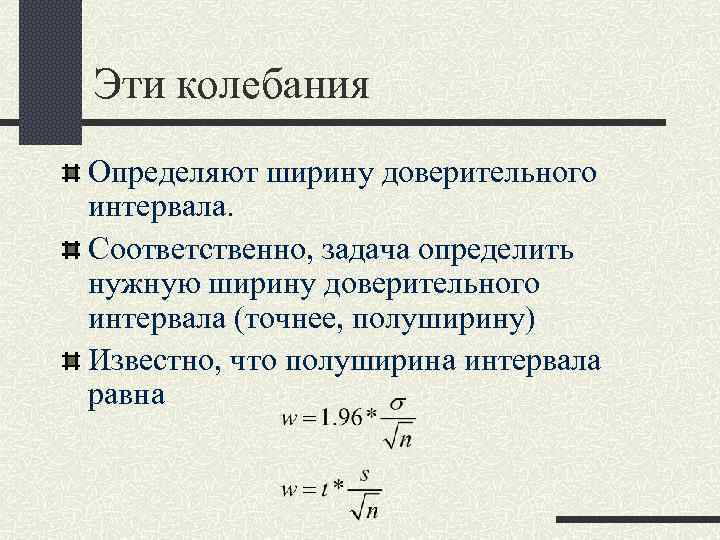 Эти колебания

Определяют ширину доверительного интервала.

Соответственно, задача определить нужную ширину доверительного интервала (точнее, полуширину)

Известно, что полуширина интервала равна

$w = 1.96 * \frac{\sigma}{\sqrt{n}}$

$w = t * \frac{s}{\sqrt{n}}$